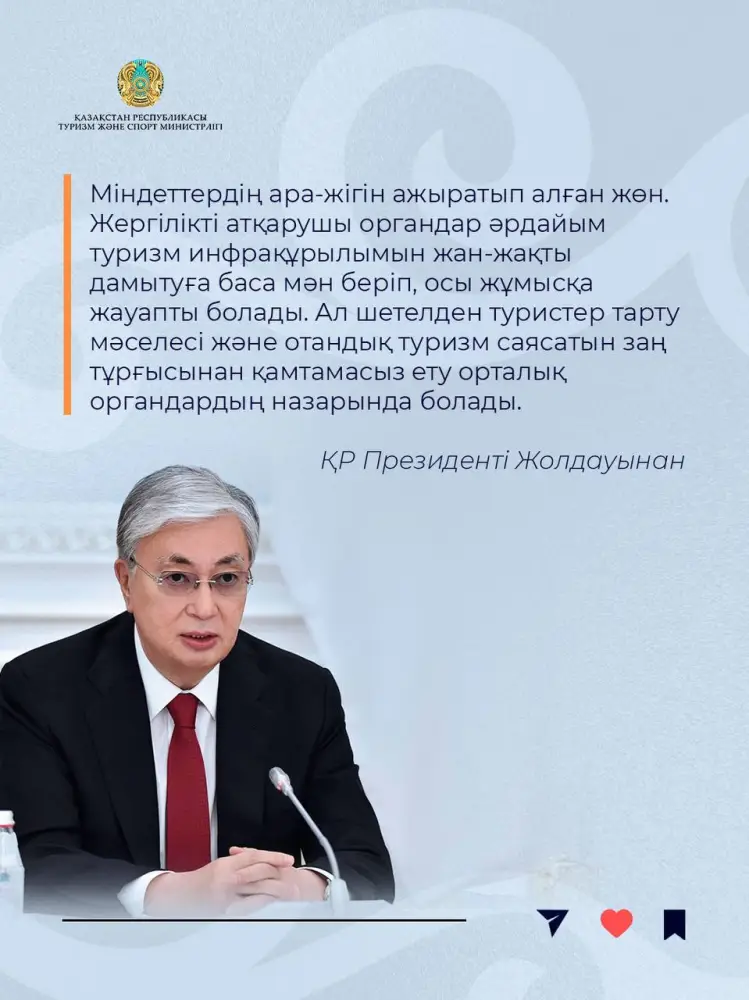 ҚАЗАҚСТАН РЕСПУБЛИКАСЫ ТУРИЗМ ЖӘНЕ СПОРТ МИНИСТРЛІГІ

Міндеттердің ара-жігін ажыратып алған жөн. Жергілікті атқарушы органдар әрдайым туризм инфрақұрылымын жан-жақты дамытуға баса мән беріп, осы жұмысқа жауапты болады. Ал шетелден туристер тарту мәселесі және отандық туризм саясатын заң тұрғысынан қамтамасыз ету орталық органдардың назарында болады.

ҚР Президенті Жолдауынан